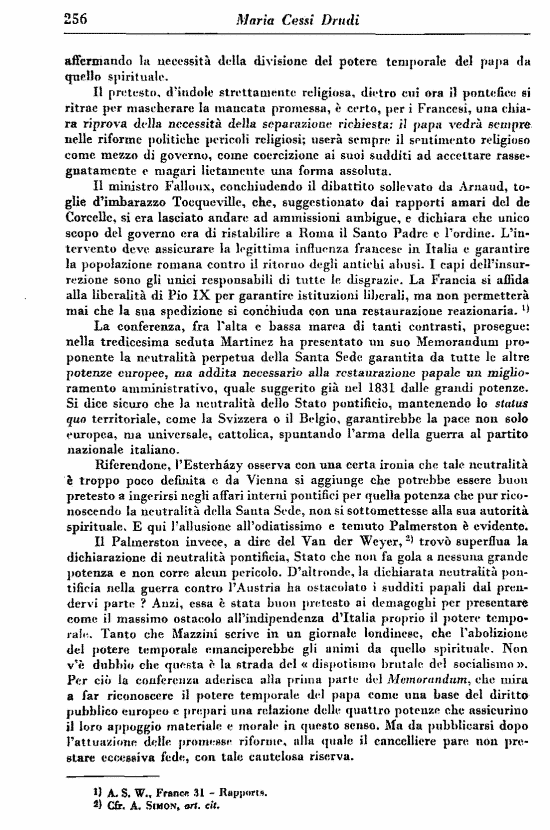 256 Maria Cessi Drudi

affermando la necessità della divisione del potere temporale del papa da quello spirituale.

Il pretesto, d'indole strettamente religiosa, dietro cui ora il pontefice si ritrae per mascherare la mancata promessa, è certo, per i Francesi, una chiara riprova della necessità della separazione richiesta: il papa vedrà sempre nelle riforme politiche pericoli religiosi; userà sempre il sentimento religioso come mezzo di governo, come coercizione ai suoi sudditi ad accettare rassegnatamente e magari lietamente una forma assoluta.

Il ministro Falloux, conchiudendo il dibattito sollevato da Arnaud, toglie d'imbarazzo Tocqueville, che, suggestionato dai rapporti amari del de Corcelle, si era lasciato andare ad ammissioni ambigue, e dichiara che unico scopo del governo era di ristabilire a Roma il Santo Padre e l'ordine. L'intervento deve assicurare la legittima influenza francese in Italia e garantire la popolazione romana contro il ritorno degli antichi abusi. I capi dell'insurrezione sono gli unici responsabili di tutte le disgrazie. La Francia si affida alla liberalità di Pio IX per garantire istituzioni liberali, ma non permetterà mai che la sua spedizione si conchiuda con una restaurazione reazionaria. $^{1)}$

La conferenza, fra l'alta e bassa marea di tanti contrasti, prosegue: nella tredicesima seduta Martinez ha presentato un suo Memorandum proponente la neutralità perpetua della Santa Sede garantita da tutte le altre potenze europee, ma addita necessario alla restaurazione papale un miglioramento amministrativo, quale suggerito già nel 1831 dalle grandi potenze. Si dice sicuro che la neutralità dello Stato pontificio, mantenendo lo status quo territoriale, come la Svizzera o il Belgio, garantirebbe la pace non solo europea, ma universale, cattolica, spuntando l'arma della guerra al partito nazionale italiano.

Riferendone, l'Esterházy osserva con una certa ironia che tale neutralità è troppo poco definita e da Vienna si aggiunge che potrebbe essere buon pretesto a ingerirsi negli affari interni pontifici per quella potenza che pur riconoscendo la neutralità della Santa Sede, non si sottomettesse alla sua autorità spirituale. E qui l'allusione all'odiatissimo e temuto Palmerston è evidente.

Il Palmerston invece, a dire del Van der Weyer, $^{2)}$ trovò superflua la dichiarazione di neutralità pontificia, Stato che non fa gola a nessuna grande potenza e non corre alcun pericolo. D'altronde, la dichiarata neutralità pontificia nella guerra contro l'Austria ha ostacolato i sudditi papali dal prendervi parte ? Anzi, essa è stata buon pretesto ai demagoghi per presentare come il massimo ostacolo all'indipendenza d'Italia proprio il potere temporale. Tanto che Mazzini scrive in un giornale londinese, che l'abolizione del potere temporale emanciperebbe gli animi da quello spirituale. Non v'è dubbio che questa è la strada del « dispotismo brutale del socialismo ». Per ciò la conferenza aderisca alla prima parte del Memorandum, che mira a far riconoscere il potere temporale del papa come una base del diritto pubblico europeo e prepari una relazione delle quattro potenze che assicurino il loro appoggio materiale e morale in questo senso. Ma da pubblicarsi dopo l'attuazione delle promesse riforme, alla quale il cancelliere pare non prestare eccessiva fede, con tale cautelosa riserva.

1) A. S. W., France 31 - Rapports.
2) Cfr. A. SIMON, art. cit.